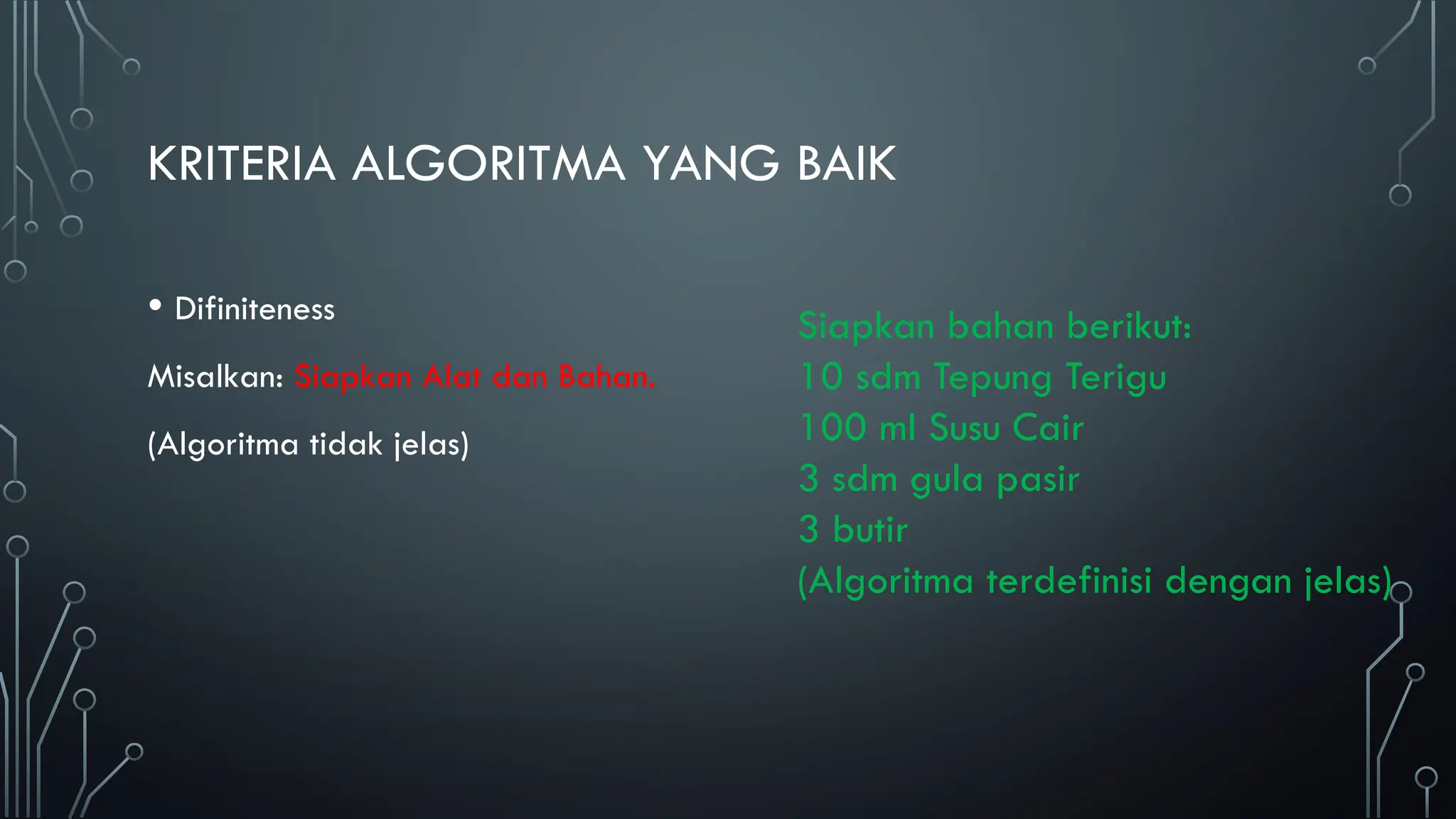 KRITERIA ALGORITMA YANG BAIK

• Difiniteness

Misalkan: Siapkan Alat dan Bahan.

(Algoritma tidak jelas)

Siapkan bahan berikut:
10 sdm Tepung Terigu
100 ml Susu Cair
3 sdm gula pasir
3 butir
(Algoritma terdefinisi dengan jelas)